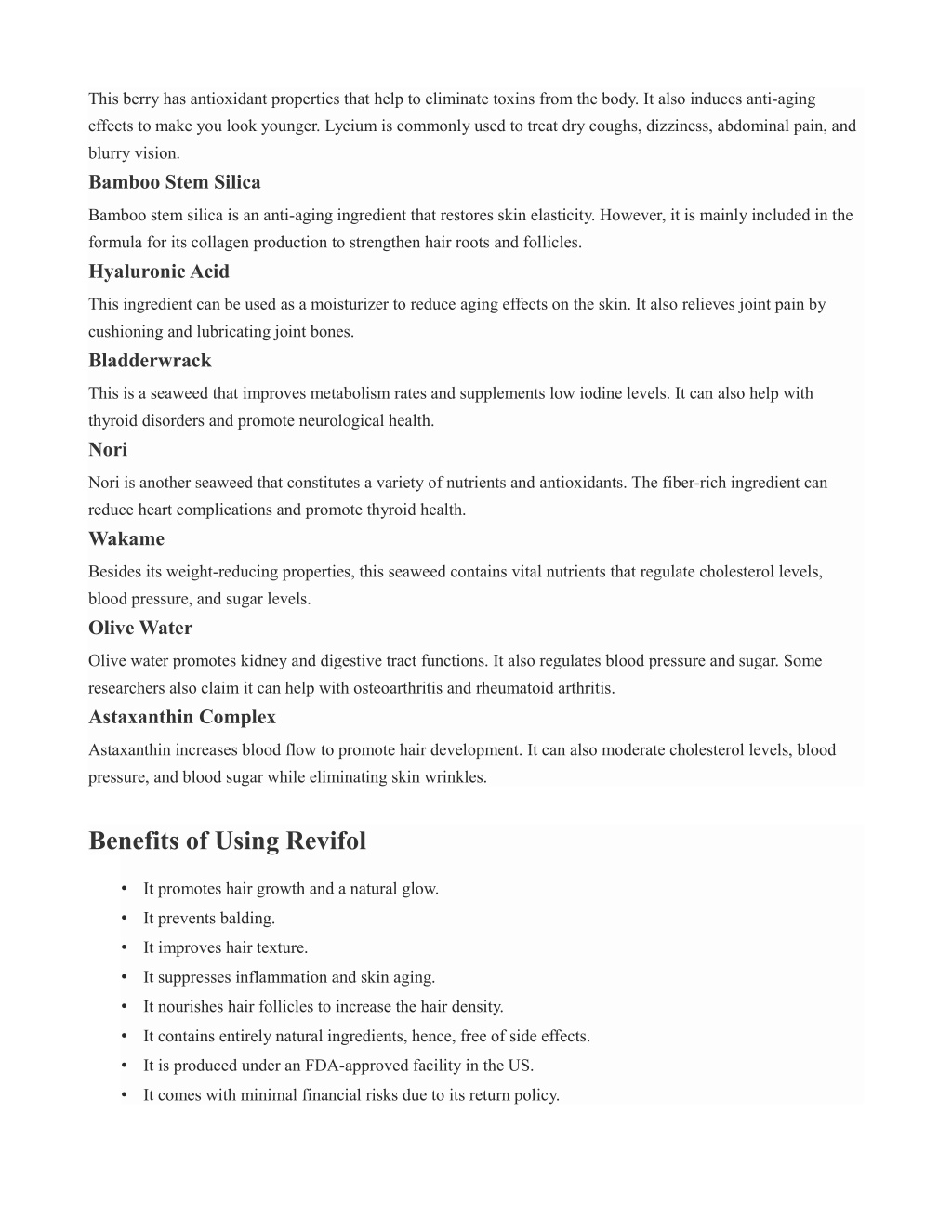 This berry has antioxidant properties that help to eliminate toxins from the body. It also induces anti-aging effects to make you look younger. Lycium is commonly used to treat dry coughs, dizziness, abdominal pain, and blurry vision.

Bamboo Stem Silica

Bamboo stem silica is an anti-aging ingredient that restores skin elasticity. However, it is mainly included in the formula for its collagen production to strengthen hair roots and follicles.

Hyaluronic Acid

This ingredient can be used as a moisturizer to reduce aging effects on the skin. It also relieves joint pain by cushioning and lubricating joint bones.

Bladderwrack

This is a seaweed that improves metabolism rates and supplements low iodine levels. It can also help with thyroid disorders and promote neurological health.

Nori

Nori is another seaweed that constitutes a variety of nutrients and antioxidants. The fiber-rich ingredient can reduce heart complications and promote thyroid health.

Wakame

Besides its weight-reducing properties, this seaweed contains vital nutrients that regulate cholesterol levels, blood pressure, and sugar levels.

Olive Water

Olive water promotes kidney and digestive tract functions. It also regulates blood pressure and sugar. Some researchers also claim it can help with osteoarthritis and rheumatoid arthritis.

Astaxanthin Complex

Astaxanthin increases blood flow to promote hair development. It can also moderate cholesterol levels, blood pressure, and blood sugar while eliminating skin wrinkles.

Benefits of Using Revifol

• It promotes hair growth and a natural glow.
• It prevents balding.
• It improves hair texture.
• It suppresses inflammation and skin aging.
• It nourishes hair follicles to increase the hair density.
• It contains entirely natural ingredients, hence, free of side effects.
• It is produced under an FDA-approved facility in the US.
• It comes with minimal financial risks due to its return policy.